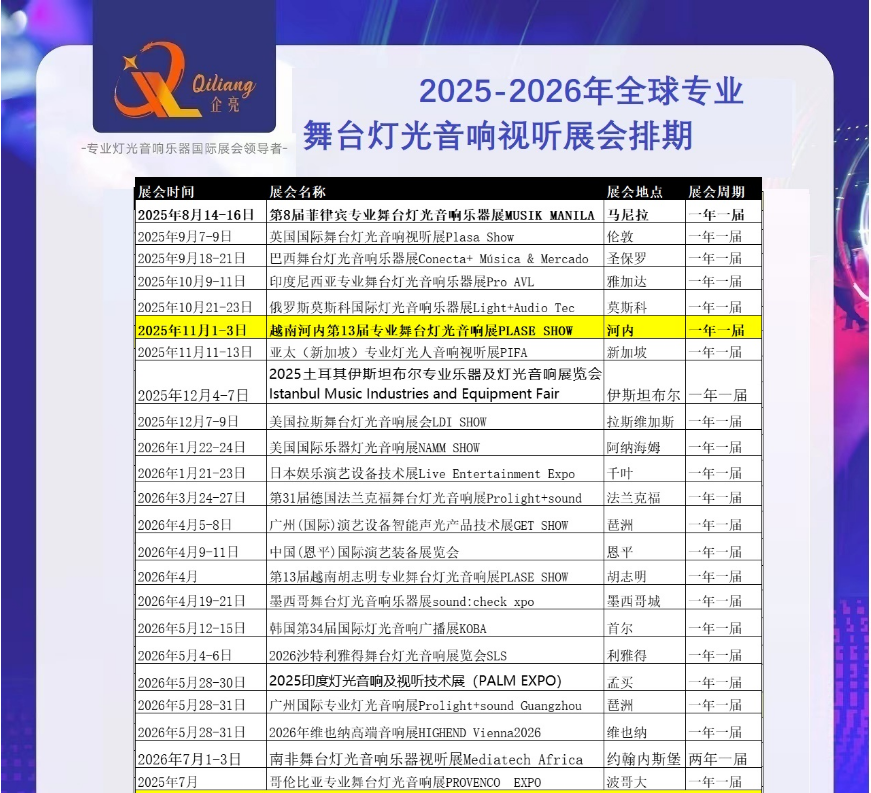 Qiliang 企亮

-专业灯光音响乐器国际展会领导者-

2025-2026年全球专业舞台灯光音响视听展会排期

| 展会时间 | 展会名称 | 展会地点 | 展会周期 |
|---|---|---|---|
| 2025年8月14-16日 | 第8届菲律宾专业舞台灯光音响乐器展MUSIK MANILA | 马尼拉 | 一年一届 |
| 2025年9月7-9日 | 英国国际舞台灯光音响视听展Plasa Show | 伦敦 | 一年一届 |
| 2025年9月18-21日 | 巴西舞台灯光音响乐器展Conecta+ Música & Mercado | 圣保罗 | 一年一届 |
| 2025年10月9-11日 | 印度尼西亚专业舞台灯光音响乐器展Pro AVL | 雅加达 | 一年一届 |
| 2025年10月21-23日 | 俄罗斯莫斯科国际灯光音响乐器展Light+Audio Tec | 莫斯科 | 一年一届 |
| 2025年11月1-3日 | 越南河内第13届专业舞台灯光音响展PLASE SHOW | 河内 | 一年一届 |
| 2025年11月11-13日 | 亚太（新加坡）专业灯光人音响视听展PIFA | 新加坡 | 一年一届 |
| 2025年12月4-7日 | 2025土耳其伊斯坦布尔专业乐器及灯光音响展览会 Istanbul Music Industries and Equipment Fair | 伊斯坦布尔 | 一年一届 |
| 2025年12月7-9日 | 美国拉斯舞台灯光音响展会LDI SHOW | 拉斯维加斯 | 一年一届 |
| 2026年1月22-24日 | 美国国际乐器灯光音响展NAMM SHOW | 阿纳海姆 | 一年一届 |
| 2026年1月21-23日 | 日本娱乐演艺设备技术展Live Entertainment Expo | 千叶 | 一年一届 |
| 2026年3月24-27日 | 第31届德国法兰克福舞台灯光音响展Prolight+sound | 法兰克福 | 一年一届 |
| 2026年4月5-8日 | 广州（国际）演艺设备智能声光产品技术展GET SHOW | 琶洲 | 一年一届 |
| 2026年4月9-11日 | 中国（恩平）国际演艺装备展览会 | 恩平 | 一年一届 |
| 2026年4月 | 第13届越南胡志明专业舞台灯光音响展PLASE SHOW | 胡志明 | 一年一届 |
| 2026年4月19-21日 | 墨西哥舞台灯光音响乐器展sound:check xpo | 墨西哥城 | 一年一届 |
| 2026年5月12-15日 | 韩国第34届国际灯光音响广播展KOBA | 首尔 | 一年一届 |
| 2026年5月4-6日 | 2026沙特利雅得舞台灯光音响展览会SLS | 利雅得 | 一年一届 |
| 2026年5月28-30日 | 2025印度灯光音响及视听技术展（PALM EXPO） | 孟买 | 一年一届 |
| 2026年5月28-31日 | 广州国际专业灯光音响展Prolight+sound Guangzhou | 琶洲 | 一年一届 |
| 2026年5月28-31日 | 2026年维也纳高端音响展HIGHEND Vienna2026 | 维也纳 | 一年一届 |
| 2026年7月1-3日 | 南非舞台灯光音响乐器视听展Mediatech Africa | 约翰内斯堡 | 两年一届 |
| 2025年7月 | 哥伦比亚专业舞台灯光音响展PROVENCO EXPO | 波哥大 | 一年一届 |